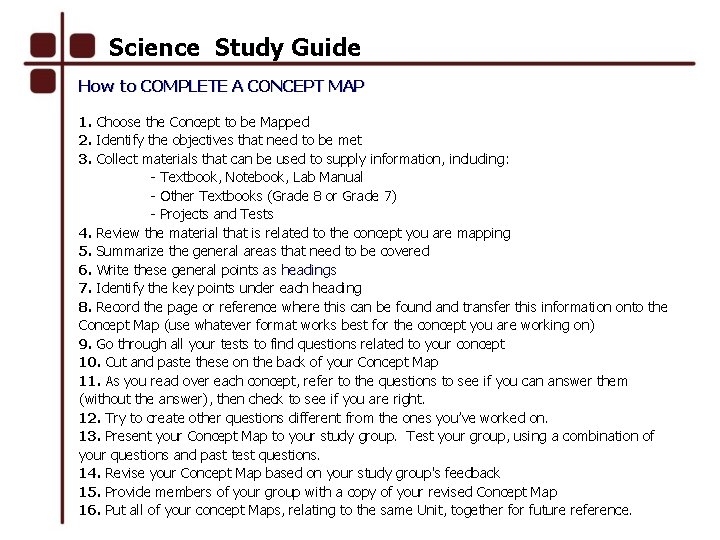 Science Study Guide

How to COMPLETE A CONCEPT MAP

1. Choose the Concept to be Mapped
2. Identify the objectives that need to be met
3. Collect materials that can be used to supply information, including:
- Textbook, Notebook, Lab Manual
- Other Textbooks (Grade 8 or Grade 7)
- Projects and Tests
4. Review the material that is related to the concept you are mapping
5. Summarize the general areas that need to be covered
6. Write these general points as headings
7. Identify the key points under each heading
8. Record the page or reference where this can be found and transfer this information onto the Concept Map (use whatever format works best for the concept you are working on)
9. Go through all your tests to find questions related to your concept
10. Cut and paste these on the back of your Concept Map
11. As you read over each concept, refer to the questions to see if you can answer them (without the answer), then check to see if you are right.
12. Try to create other questions different from the ones you've worked on.
13. Present your Concept Map to your study group. Test your group, using a combination of your questions and past test questions.
14. Revise your Concept Map based on your study group's feedback
15. Provide members of your group with a copy of your revised Concept Map
16. Put all of your concept Maps, relating to the same Unit, together for future reference.